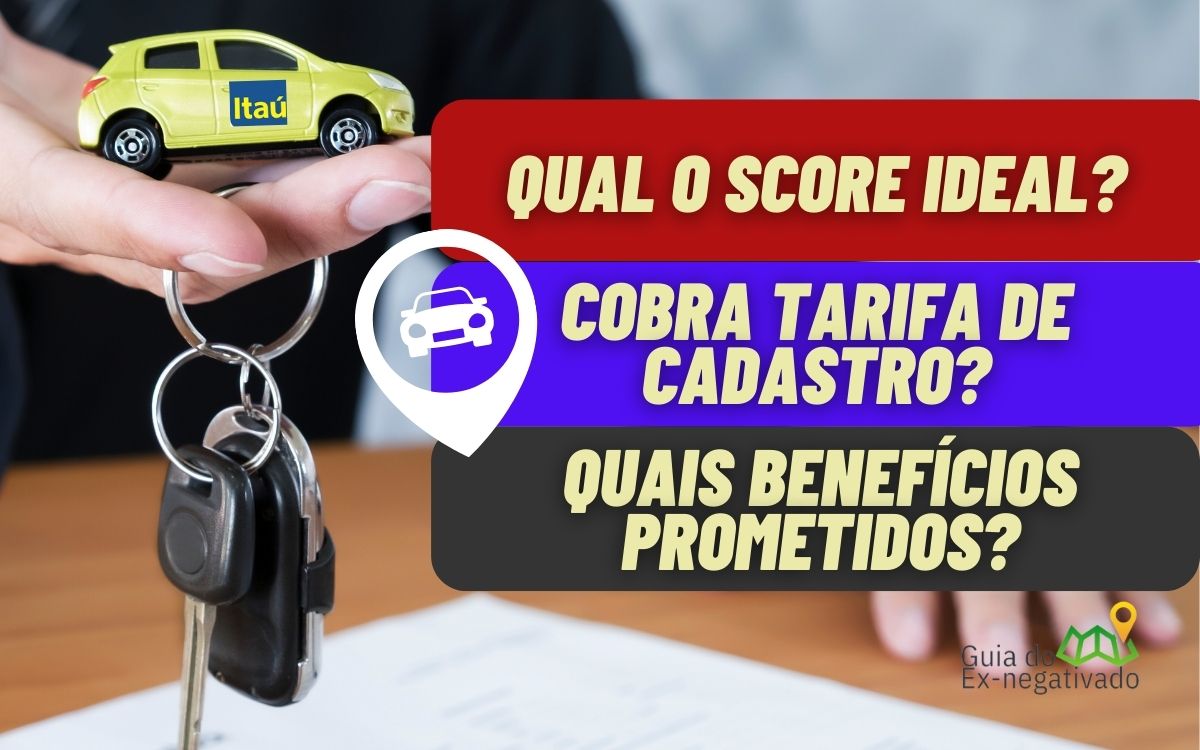 Itaú

QUAL O SCORE IDEAL?

COBRA TARIFA DE CADASTRO?

QUAIS BENEFÍCIOS PROMETIDOS?

Guia do Ex-negativado